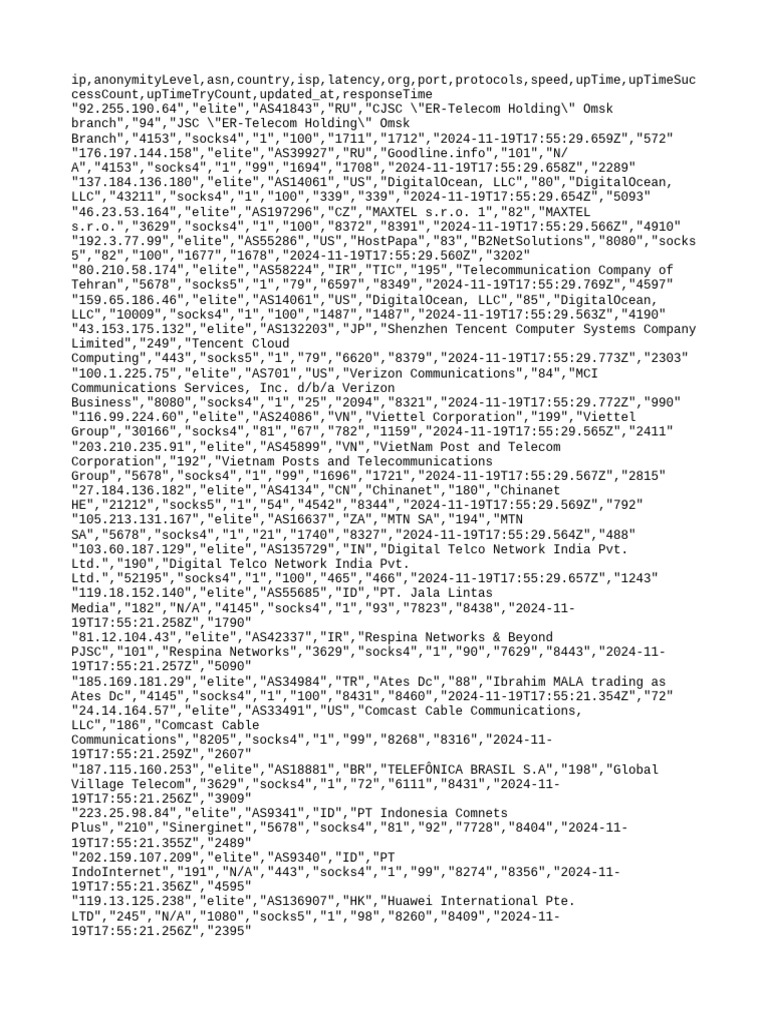 ip,anonymityLevel,asn,country,isp,latency,org,port,protocols,speed,upTime,upTimeSuccessCount,upTimeTryCount,updated_at,responseTime
"92.255.190.64","elite","AS41843","RU","CJSC \"ER-Telecom Holding\" Omsk branch","94","JSC \"ER-Telecom Holding\" Omsk Branch","4153","socks4","1","100","1711","1712","2024-11-19T17:55:29.659Z","572"
"176.197.144.158","elite","AS39927","RU","Goodline.info","101","N/A","4153","socks4","1","99","1694","1708","2024-11-19T17:55:29.658Z","2289"
"137.184.136.180","elite","AS14061","US","DigitalOcean, LLC","80","DigitalOcean, LLC","43211","socks4","1","100","339","339","2024-11-19T17:55:29.654Z","5093"
"46.23.53.164","elite","AS197296","CZ","MAXTEL s.r.o. 1","82","MAXTEL s.r.o.","3629","socks4","1","100","8372","8391","2024-11-19T17:55:29.566Z","4910"
"192.3.77.99","elite","AS55286","US","HostPapa","83","B2NetSolutions","8080","socks5","82","100","1677","1678","2024-11-19T17:55:29.560Z","3202"
"80.210.58.174","elite","AS58224","IR","TIC","195","Telecommunication Company of Tehran","5678","socks5","1","79","6597","8349","2024-11-19T17:55:29.769Z","4597"
"159.65.186.46","elite","AS14061","US","DigitalOcean, LLC","85","DigitalOcean, LLC","10009","socks4","1","100","1487","1487","2024-11-19T17:55:29.563Z","4190"
"43.153.175.132","elite","AS132203","JP","Shenzhen Tencent Computer Systems Company Limited","249","Tencent Cloud Computing","443","socks5","1","79","6620","8379","2024-11-19T17:55:29.773Z","2303"
"100.1.225.75","elite","AS701","US","Verizon Communications","84","MCI Communications Services, Inc. d/b/a Verizon Business","8080","socks4","1","25","2094","8321","2024-11-19T17:55:29.772Z","990"
"116.99.224.60","elite","AS24086","VN","Viettel Corporation","199","Viettel Group","30166","socks4","81","67","782","1159","2024-11-19T17:55:29.565Z","2411"
"203.210.235.91","elite","AS45899","VN","VietNam Post and Telecom Corporation","192","Vietnam Posts and Telecommunications Group","5678","socks4","1","99","1696","1721","2024-11-19T17:55:29.567Z","2815"
"27.184.136.182","elite","AS4134","CN","Chinanet","180","Chinanet HE","21212","socks5","1","54","4542","8344","2024-11-19T17:55:29.569Z","792"
"105.213.131.167","elite","AS16637","ZA","MTN SA","194","MTN SA","5678","socks4","1","21","1740","8327","2024-11-19T17:55:29.564Z","488"
"103.60.187.129","elite","AS135729","IN","Digital Telco Network India Pvt. Ltd.","190","Digital Telco Network India Pvt. Ltd.","52195","socks4","1","100","465","466","2024-11-19T17:55:29.657Z","1243"
"119.18.152.140","elite","AS55685","ID","PT. Jala Lintas Media","182","N/A","4145","socks4","1","93","7823","8438","2024-11-19T17:55:21.258Z","1790"
"81.12.104.43","elite","AS42337","IR","Respina Networks & Beyond PJSC","101","Respina Networks","3629","socks4","1","90","7629","8443","2024-11-19T17:55:21.257Z","5090"
"185.169.181.29","elite","AS34984","TR","Ates Dc","88","Ibrahim MALA trading as Ates Dc","4145","socks4","1","100","8431","8460","2024-11-19T17:55:21.354Z","72"
"24.14.164.57","elite","AS33491","US","Comcast Cable Communications, LLC","186","Comcast Cable Communications","8205","socks4","1","99","8268","8316","2024-11-19T17:55:21.259Z","2607"
"187.115.160.253","elite","AS18881","BR","TELEFÔNICA BRASIL S.A","198","Global Village Telecom","3629","socks4","1","72","6111","8431","2024-11-19T17:55:21.256Z","3909"
"223.25.98.84","elite","AS9341","ID","PT Indonesia Comnets Plus","210","Sinerginet","5678","socks4","81","92","7728","8404","2024-11-19T17:55:21.355Z","2489"
"202.159.107.209","elite","AS9340","ID","PT IndoInternet","191","N/A","443","socks4","1","99","8274","8356","2024-11-19T17:55:21.356Z","4595"
"119.13.125.238","elite","AS136907","HK","Huawei International Pte. LTD","245","N/A","1080","socks5","1","98","8260","8409","2024-11-19T17:55:21.256Z","2395"